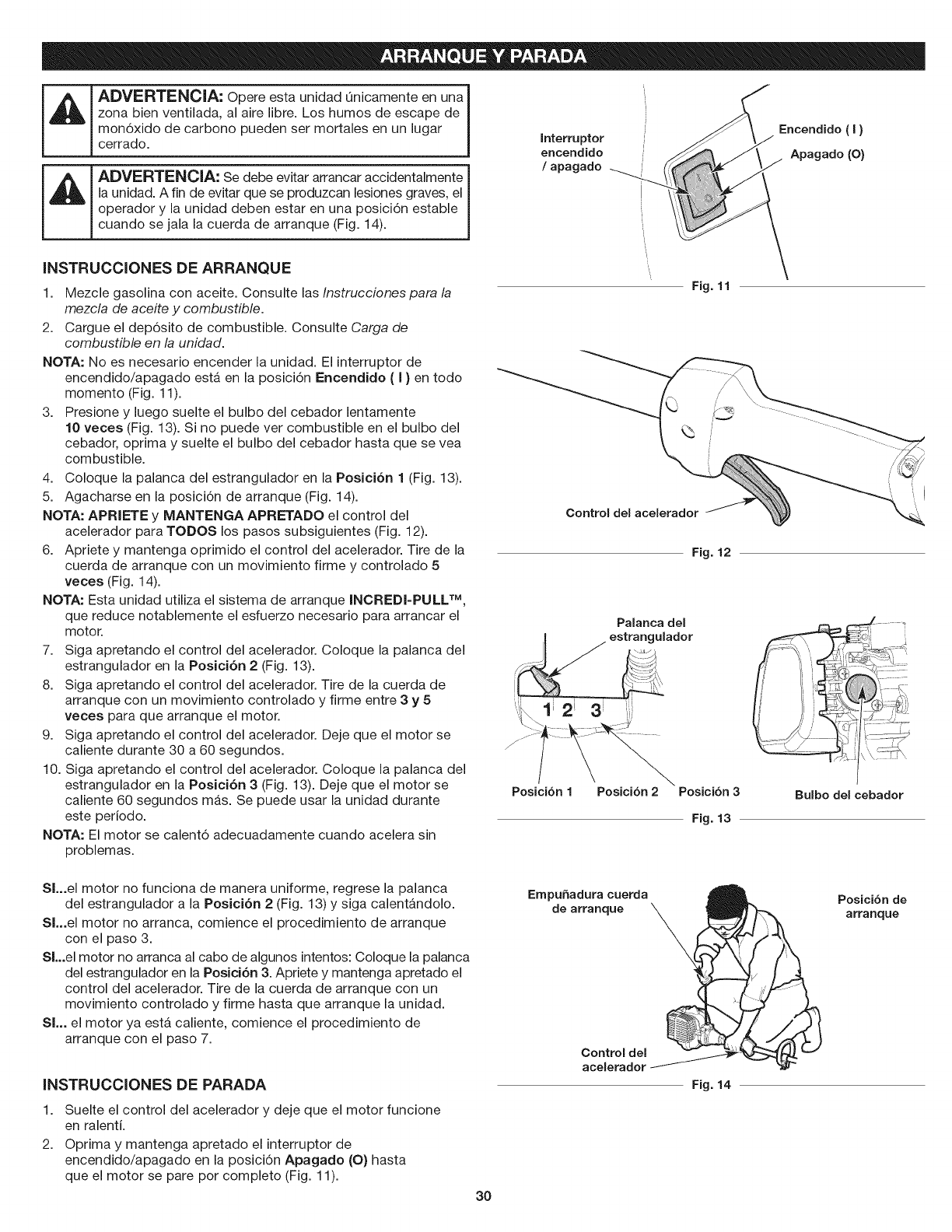 ARRANQUE Y PARADA

ADVERTENCIA: Opere esta unidad únicamente en una zona bien ventilada, al aire libre. Los humos de escape de monóxido de carbono pueden ser mortales en un lugar cerrado.

ADVERTENCIA: Se debe evitar arrancar accidentalmente la unidad. A fin de evitar que se produzcan lesiones graves, el operador y la unidad deben estar en una posición estable cuando se jala la cuerda de arranque (Fig. 14).

INSTRUCCIONES DE ARRANQUE

1. Mezcle gasolina con aceite. Consulte las Instrucciones para la mezcla de aceite y combustible.
2. Cargue el depósito de combustible. Consulte Carga de combustible en la unidad.

NOTA: No es necesario encender la unidad. El interruptor de encendido/apagado está en la posición Encendido ( I ) en todo momento (Fig. 11).

3. Presione y luego suelte el bulbo del cebador lentamente 10 veces (Fig. 13). Si no puede ver combustible en el bulbo del cebador, oprima y suelte el bulbo del cebador hasta que se vea combustible.
4. Coloque la palanca del estrangulador en la Posición 1 (Fig. 13).
5. Agacharse en la posición de arranque (Fig. 14).

NOTA: APRIETE y MANTENGA APRETADO el control del acelerador para TODOS los pasos subsiguientes (Fig. 12).

6. Apriete y mantenga oprimido el control del acelerador. Tire de la cuerda de arranque con un movimiento firme y controlado 5 veces (Fig. 14).

NOTA: Esta unidad utiliza el sistema de arranque INCREDI-PULL™, que reduce notablemente el esfuerzo necesario para arrancar el motor.

7. Siga apretando el control del acelerador. Coloque la palanca del estrangulador en la Posición 2 (Fig. 13).
8. Siga apretando el control del acelerador. Tire de la cuerda de arranque con un movimiento controlado y firme entre 3 y 5 veces para que arranque el motor.
9. Siga apretando el control del acelerador. Deje que el motor se caliente durante 30 a 60 segundos.
10. Siga apretando el control del acelerador. Coloque la palanca del estrangulador en la Posición 3 (Fig. 13). Deje que el motor se caliente 60 segundos más. Se puede usar la unidad durante este período.

NOTA: El motor se calentó adecuadamente cuando acelera sin problemas.

SI...el motor no funciona de manera uniforme, regrese la palanca del estrangulador a la Posición 2 (Fig. 13) y siga calentándolo.
SI...el motor no arranca, comience el procedimiento de arranque con el paso 3.
SI...el motor no arranca al cabo de algunos intentos: Coloque la palanca del estrangulador en la Posición 3. Apriete y mantenga apretado el control del acelerador. Tire de la cuerda de arranque con un movimiento controlado y firme hasta que arranque la unidad.
SI... el motor ya está caliente, comience el procedimiento de arranque con el paso 7.

INSTRUCCIONES DE PARADA

1. Suelte el control del acelerador y deje que el motor funcione en ralentí.
2. Oprima y mantenga apretado el interruptor de encendido/apagado en la posición Apagado (O) hasta que el motor se pare por completo (Fig. 11).

Interruptor encendido / apagado
Encendido ( I )
Apagado (O)
Fig. 11

Control del acelerador
Fig. 12

Palanca del estrangulador
1 2 3
Posición 1 Posición 2 Posición 3
Bulbo del cebador
Fig. 13

Empuñadura cuerda de arranque
Posición de arranque
Control del acelerador
Fig. 14

30